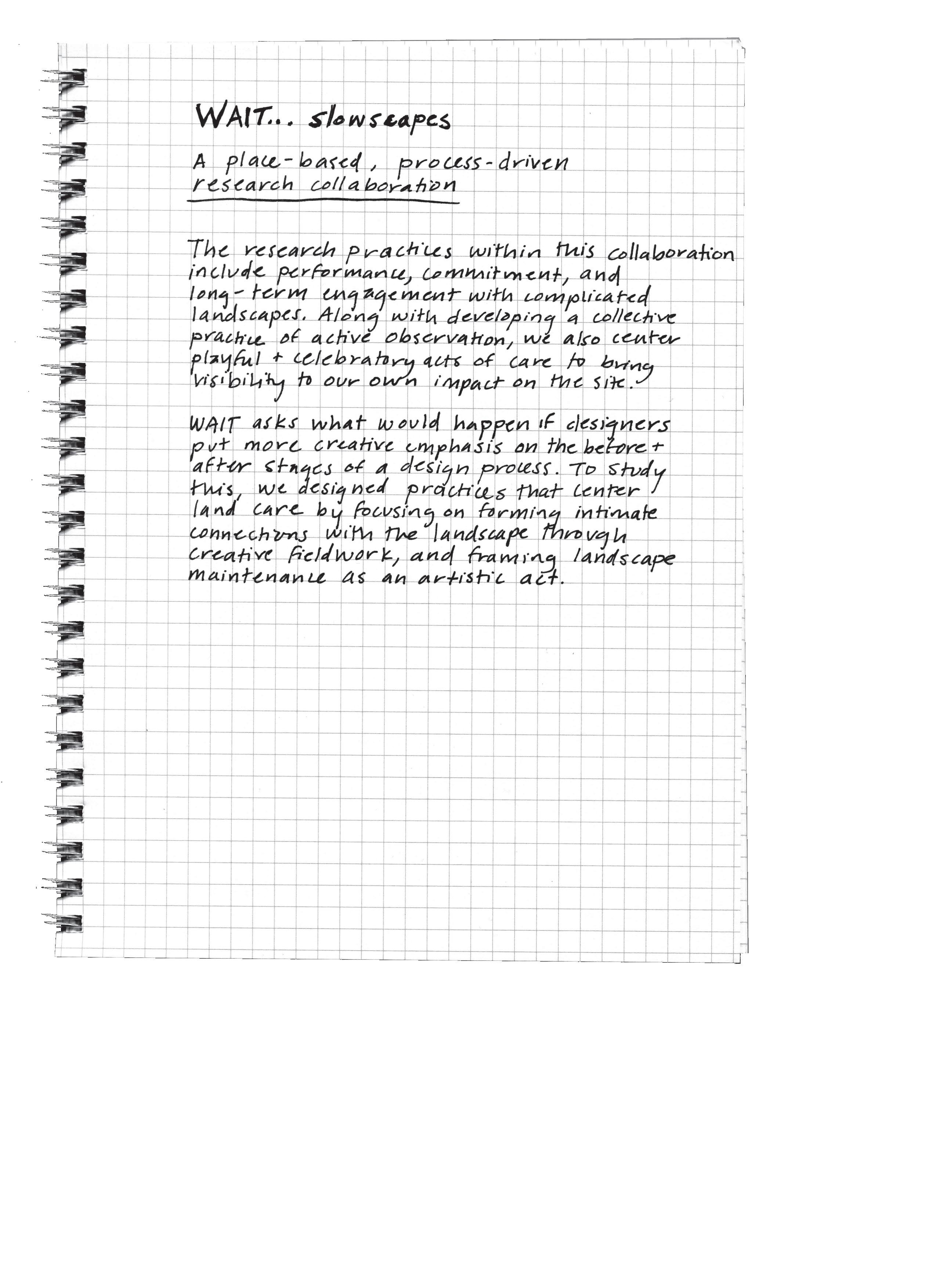 WAIT... slowscapes

A place-based, process-driven research collaboration

The research practices within this collaboration include performance, commitment, and long-term engagement with complicated landscapes. Along with developing a collective practice of active observation, we also center playful + celebratory acts of care to bring visibility to our own impact on the site.

WAIT asks what would happen if designers put more creative emphasis on the before + after stages of a design process. To study this, we designed practices that center land care by focusing on forming intimate connections with the landscape through creative fieldwork, and framing landscape maintenance as an artistic act.